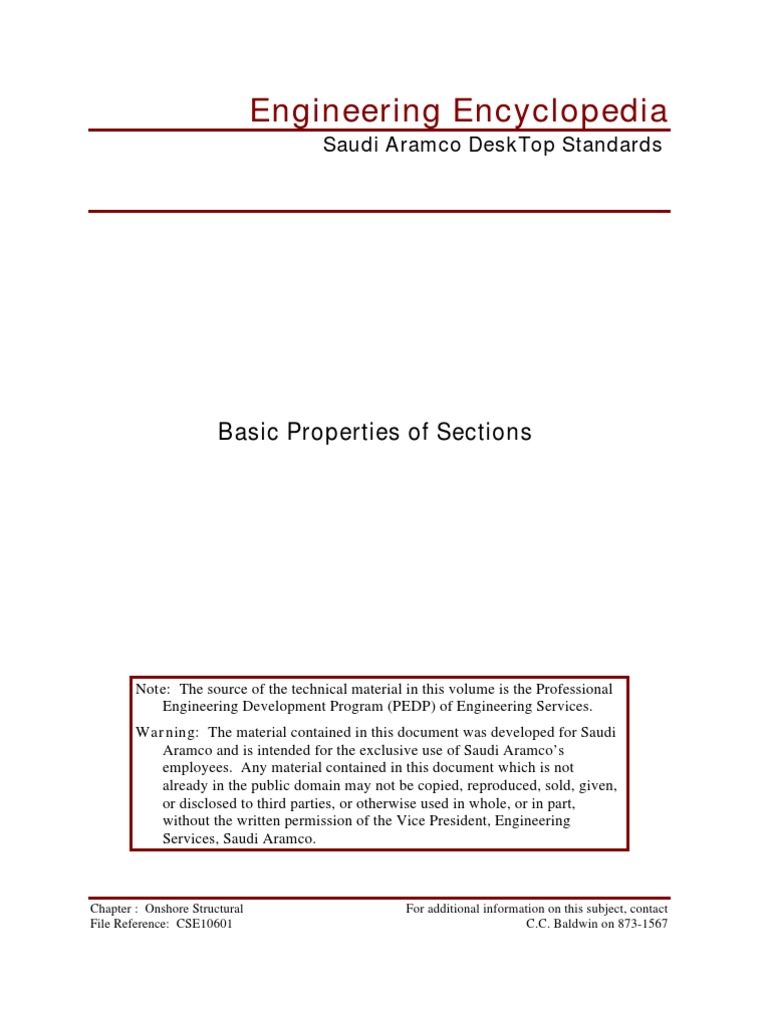 Engineering Encyclopedia

Saudi Aramco DeskTop Standards

Basic Properties of Sections

Note: The source of the technical material in this volume is the Professional Engineering Development Program (PEDP) of Engineering Services.

Warning: The material contained in this document was developed for Saudi Aramco and is intended for the exclusive use of Saudi Aramco's employees. Any material contained in this document which is not already in the public domain may not be copied, reproduced, sold, given, or disclosed to third parties, or otherwise used in whole, or in part, without the written permission of the Vice President, Engineering Services, Saudi Aramco.

Chapter : Onshore Structural
File Reference: CSE10601

For additional information on this subject, contact
C.C. Baldwin on 873-1567